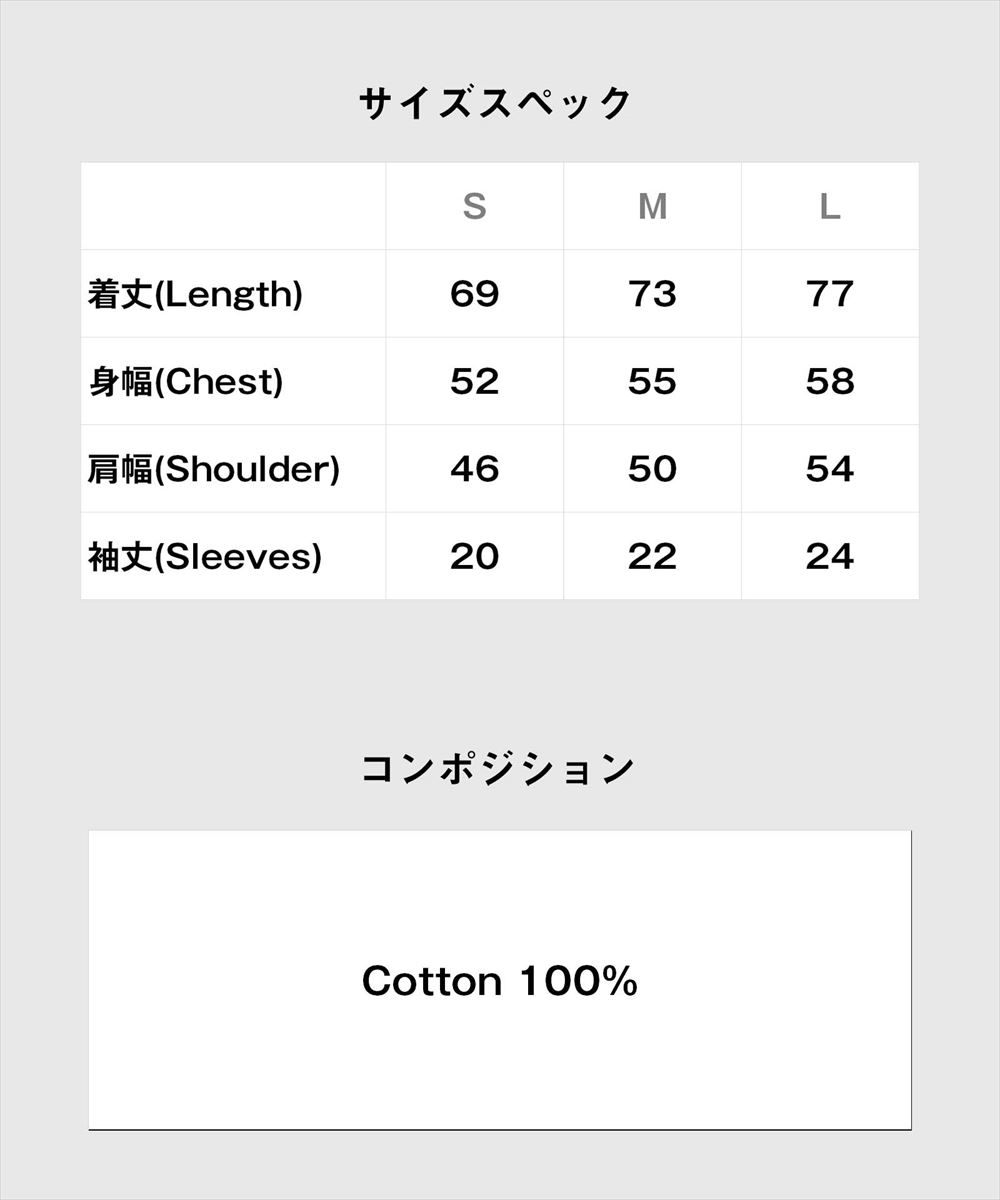 サイズスペック

|  | S | M | L |
|---|---|---|---|
| 着丈(Length) | 69 | 73 | 77 |
| 身幅(Chest) | 52 | 55 | 58 |
| 肩幅(Shoulder) | 46 | 50 | 54 |
| 袖丈(Sleeves) | 20 | 22 | 24 |

コンポジション

Cotton 100%